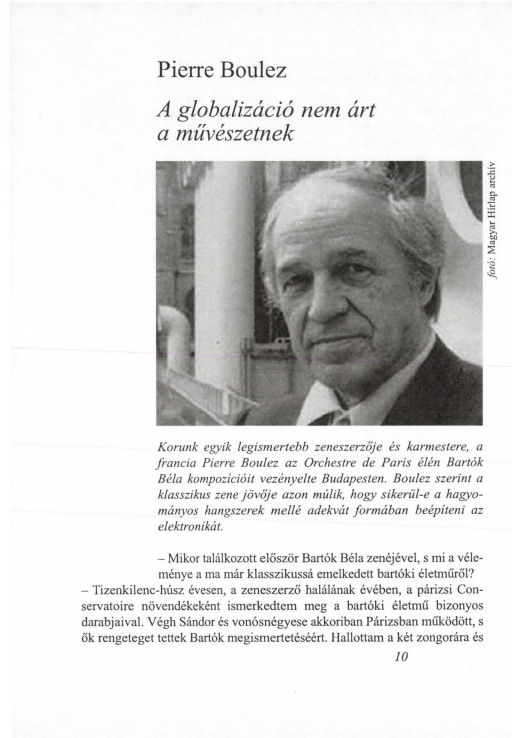 Pierre Boulez

A globalizáció nem árt a művészetnek

fotó: Magyar Hírlap archív

Korunk egyik legismertebb zeneszerzője és karmestere, a francia Pierre Boulez az Orchestre de Paris élén Bartók Béla kompozícióit vezényelte Budapesten. Boulez szerint a klasszikus zene jövője azon múlik, hogy sikerül-e a hagyományos hangszerek mellé adekvát formában beépíteni az elektronikát.

– Mikor találkozott először Bartók Béla zenéjével, s mi a véleménye a ma már klasszikussá emelkedett bartóki életműről?

– Tizenkilenc-húsz évesen, a zeneszerző halálának évében, a párizsi Conservatoire növendékeként ismerkedtem meg a bartóki életmű bizonyos darabjaival. Végh Sándor és vonósnégyese akkoriban Párizsban működött, s ők rengeteget tettek Bartók megismertetéséért. Hallottam a két zongorára és

10